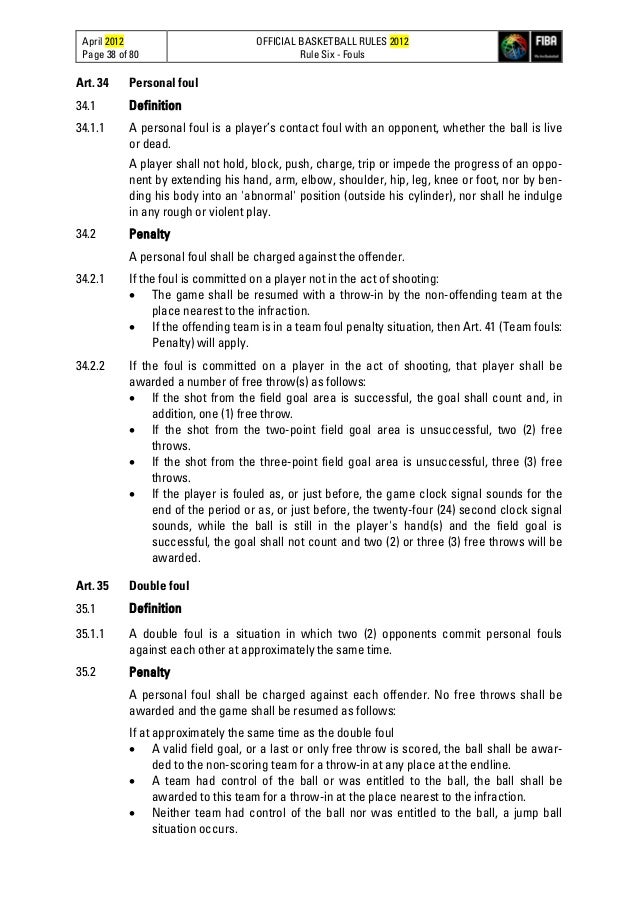 April 2012
Page 38 of 80

OFFICIAL BASKETBALL RULES 2012
Rule Six - Fouls

FIBA

Art. 34 Personal foul

34.1 Definition

34.1.1 A personal foul is a player's contact foul with an opponent, whether the ball is live or dead.

A player shall not hold, block, push, charge, trip or impede the progress of an opponent by extending his hand, arm, elbow, shoulder, hip, leg, knee or foot, nor by bending his body into an 'abnormal' position (outside his cylinder), nor shall he indulge in any rough or violent play.

34.2 Penalty

A personal foul shall be charged against the offender.

34.2.1 If the foul is committed on a player not in the act of shooting:
• The game shall be resumed with a throw-in by the non-offending team at the place nearest to the infraction.
• If the offending team is in a team foul penalty situation, then Art. 41 (Team fouls: Penalty) will apply.

34.2.2 If the foul is committed on a player in the act of shooting, that player shall be awarded a number of free throw(s) as follows:
• If the shot from the field goal area is successful, the goal shall count and, in addition, one (1) free throw.
• If the shot from the two-point field goal area is unsuccessful, two (2) free throws.
• If the shot from the three-point field goal area is unsuccessful, three (3) free throws.
• If the player is fouled as, or just before, the game clock signal sounds for the end of the period or as, or just before, the twenty-four (24) second clock signal sounds, while the ball is still in the player's hand(s) and the field goal is successful, the goal shall not count and two (2) or three (3) free throws will be awarded.

Art. 35 Double foul

35.1 Definition

35.1.1 A double foul is a situation in which two (2) opponents commit personal fouls against each other at approximately the same time.

35.2 Penalty

A personal foul shall be charged against each offender. No free throws shall be awarded and the game shall be resumed as follows:

If at approximately the same time as the double foul
• A valid field goal, or a last or only free throw is scored, the ball shall be awarded to the non-scoring team for a throw-in at any place at the endline.
• A team had control of the ball or was entitled to the ball, the ball shall be awarded to this team for a throw-in at the place nearest to the infraction.
• Neither team had control of the ball nor was entitled to the ball, a jump ball situation occurs.